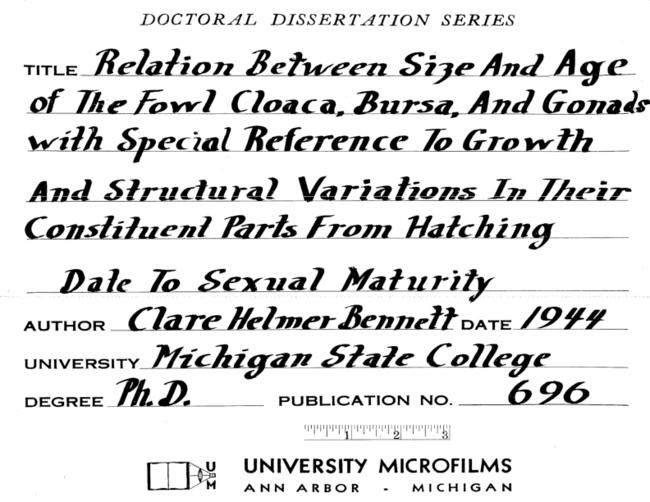 DOCTORAL DISSERTATION SERIES

TITLE Relation Between Size And Age of The Fowl Cloaca, Bursa, And Gonads with Special Reference To Growth And Structural Variations In Their Constituent Parts From Hatching Date To Sexual Maturity

AUTHOR Clare Helmer Bennett DATE 1944

UNIVERSITY Michigan State College

DEGREE Ph.D. PUBLICATION NO. 696

1 2 3

U M

UNIVERSITY MICROFILMS
ANN ARBOR - MICHIGAN